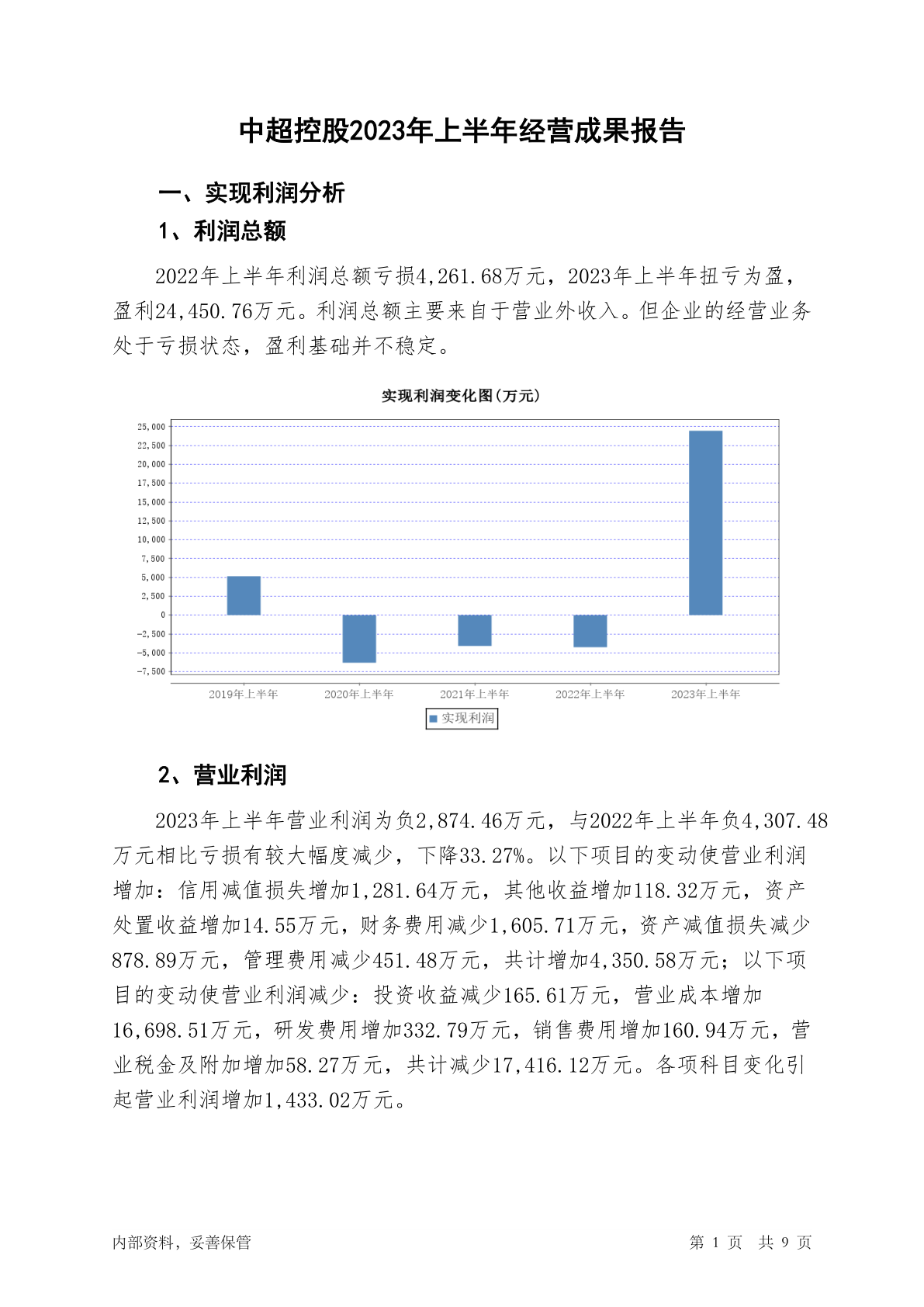 中超控股2023年上半年经营成果报告

一、实现利润分析

1、利润总额

2022年上半年利润总额亏损4,261.68万元，2023年上半年扭亏为盈，盈利24,450.76万元。利润总额主要来自于营业外收入。但企业的经营业务处于亏损状态，盈利基础并不稳定。

实现利润变化图(万元)

25,000
22,500
20,000
17,500
15,000
12,500
10,000
7,500
5,000
2,500
0
-2,500
-5,000
-7,500

2019年上半年
2020年上半年
2021年上半年
2022年上半年
2023年上半年

实现利润

2、营业利润

2023年上半年营业利润为负2,874.46万元，与2022年上半年负4,307.48万元相比亏损有较大幅度减少，下降33.27%。以下项目的变动使营业利润增加：信用减值损失增加1,281.64万元，其他收益增加118.32万元，资产处置收益增加14.55万元，财务费用减少1,605.71万元，资产减值损失减少878.89万元，管理费用减少451.48万元，共计增加4,350.58万元；以下项目的变动使营业利润减少：投资收益减少165.61万元，营业成本增加16,698.51万元，研发费用增加332.79万元，销售费用增加160.94万元，营业税金及附加增加58.27万元，共计减少17,416.12万元。各项科目变化引起营业利润增加1,433.02万元。

内部资料，妥善保管

第 1 页 共 9 页